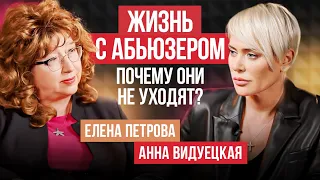 ЖИЗНЬ С АБЬЮЗЕРОМ

ПОЧЕМУ ОНИ НЕ УХОДЯТ?

ЕЛЕНА ПЕТРОВА

АННА ВИДУЕЦКАЯ